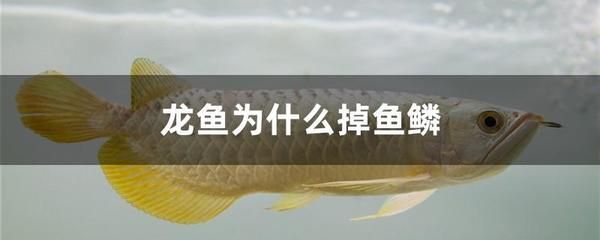 龙鱼为什么掉鱼鳞